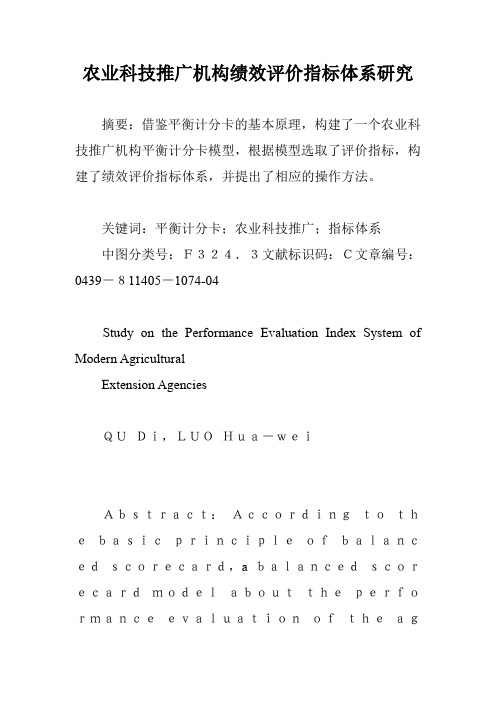 农业科技推广机构绩效评价指标体系研究

摘要：借鉴平衡计分卡的基本原理，构建了一个农业科技推广机构平衡计分卡模型，根据模型选取了评价指标，构建了绩效评价指标体系，并提出了相应的操作方法。

关键词：平衡计分卡；农业科技推广；指标体系
中图分类号：Ｆ３２４．３文献标识码：Ｃ文章编号：0439－８11405－1074-04

Study on the Performance Evaluation Index System of Modern Agricultural
Extension Agencies

ＱＵ Ｄｉ，ＬＵＯ Ｈｕａ－ｗｅｉ

Ａｂｓｔｒａｃｔ：Ａｃｃｏｒｄｉｎｇ ｔｏ ｔｈｅ ｂａｓｉｃ ｐｒｉｎｃｉｐｌｅ ｏｆ ｂａｌａｎｃｅｄ ｓｃｏｒｅｃａｒｄ，a ｂａｌａｎｃｅｄ ｓｃｏｒｅｃａｒｄ ｍｏｄｅｌ ａｂｏｕｔ ｔｈｅ ｐｅｒｆｏｒｍａｎｃｅ ｅｖａｌｕａｔｉｏｎ ｏｆ ｔｈｅ ａｇ